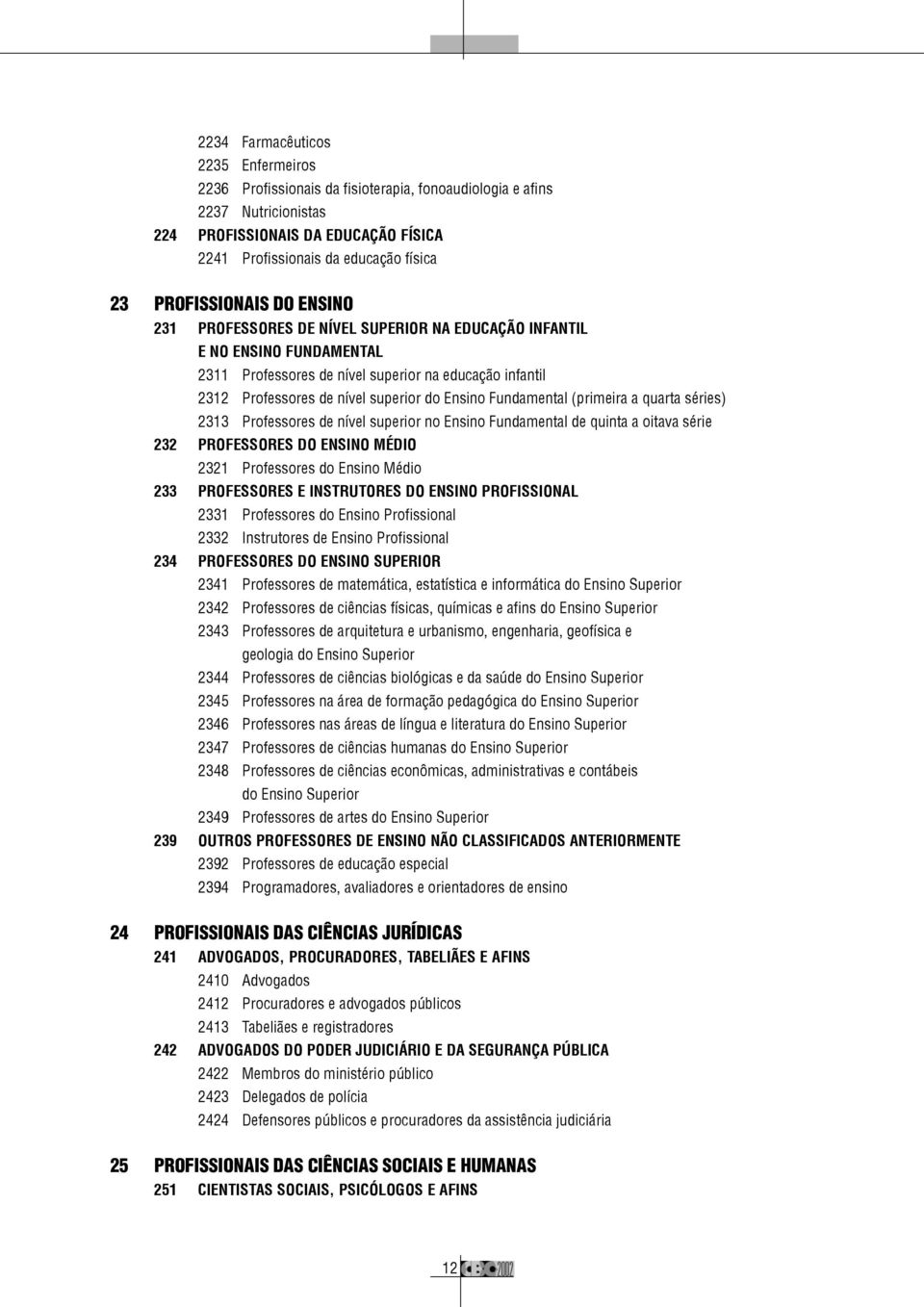 2234 Farmacêuticos
2235 Enfermeiros
2236 Profissionais da fisioterapia, fonoaudiologia e afins
2237 Nutricionistas
224 PROFISSIONAIS DA EDUCAÇÃO FÍSICA
2241 Profissionais da educação física

23 PROFISSIONAIS DO ENSINO
231 PROFESSORES DE NÍVEL SUPERIOR NA EDUCAÇÃO INFANTIL E NO ENSINO FUNDAMENTAL
2311 Professores de nível superior na educação infantil
2312 Professores de nível superior do Ensino Fundamental (primeira a quarta séries)
2313 Professores de nível superior no Ensino Fundamental de quinta a oitava série
232 PROFESSORES DO ENSINO MÉDIO
2321 Professores do Ensino Médio
233 PROFESSORES E INSTRUTORES DO ENSINO PROFISSIONAL
2331 Professores do Ensino Profissional
2332 Instrutores de Ensino Profissional
234 PROFESSORES DO ENSINO SUPERIOR
2341 Professores de matemática, estatística e informática do Ensino Superior
2342 Professores de ciências físicas, químicas e afins do Ensino Superior
2343 Professores de arquitetura e urbanismo, engenharia, geofísica e geologia do Ensino Superior
2344 Professores de ciências biológicas e da saúde do Ensino Superior
2345 Professores na área de formação pedagógica do Ensino Superior
2346 Professores nas áreas de língua e literatura do Ensino Superior
2347 Professores de ciências humanas do Ensino Superior
2348 Professores de ciências econômicas, administrativas e contábeis do Ensino Superior
2349 Professores de artes do Ensino Superior
239 OUTROS PROFESSORES DE ENSINO NÃO CLASSIFICADOS ANTERIORMENTE
2392 Professores de educação especial
2394 Programadores, avaliadores e orientadores de ensino

24 PROFISSIONAIS DAS CIÊNCIAS JURÍDICAS
241 ADVOGADOS, PROCURADORES, TABELIÃES E AFINS
2410 Advogados
2412 Procuradores e advogados públicos
2413 Tabeliães e registradores
242 ADVOGADOS DO PODER JUDICIÁRIO E DA SEGURANÇA PÚBLICA
2422 Membros do ministério público
2423 Delegados de polícia
2424 Defensores públicos e procuradores da assistência judiciária

25 PROFISSIONAIS DAS CIÊNCIAS SOCIAIS E HUMANAS
251 CIENTISTAS SOCIAIS, PSICÓLOGOS E AFINS

12 CBO 2002